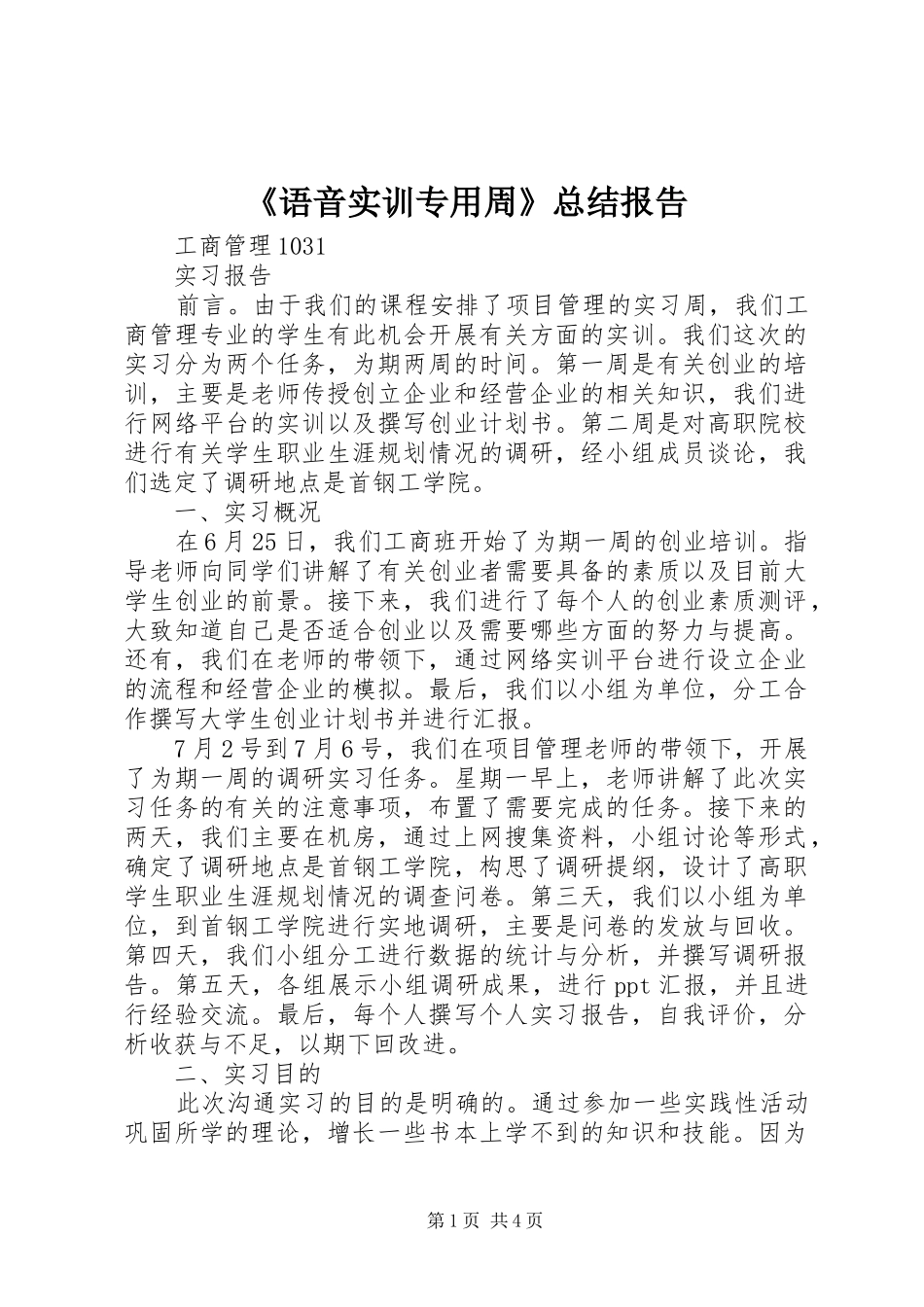 《语音实训专用周》总结报告

工商管理1031

实习报告

前言。由于我们的课程安排了项目管理的实习周，我们工商管理专业的学生有此机会开展有关方面的实训。我们这次的实习分为两个任务，为期两周的时间。第一周是有关创业的培训，主要是老师传授创立企业和经营企业的相关知识，我们进行网络平台的实训以及撰写创业计划书。第二周是对高职院校进行有关学生职业生涯规划情况的调研，经小组成员谈论，我们选定了调研地点是首钢工学院。

一、实习概况

在6月25日，我们工商班开始了为期一周的创业培训。指导老师向同学们讲解了有关创业者需要具备的素质以及目前大学生创业的前景。接下来，我们进行了每个人的创业素质测评，大致知道自己是否适合创业以及需要哪些方面的努力与提高。还有，我们在老师的带领下，通过网络实训平台进行设立企业的流程和经营企业的模拟。最后，我们以小组为单位，分工合作撰写大学生创业计划书并进行汇报。

7月2号到7月6号，我们在项目管理老师的带领下，开展了为期一周的调研实习任务。星期一早上，老师讲解了此次实习任务的有关的注意事项，布置了需要完成的任务。接下来的两天，我们主要在机房，通过上网搜集资料，小组讨论等形式，确定了调研地点是首钢工学院，构思了调研提纲，设计了高职学生职业生涯规划情况的调查问卷。第三天，我们以小组为单位，到首钢工学院进行实地调研，主要是问卷的发放与回收。第四天，我们小组分工进行数据的统计与分析，并撰写调研报告。第五天，各组展示小组调研成果，进行ppt汇报，并且进行经验交流。最后，每个人撰写个人实习报告，自我评价，分析收获与不足，以期下回改进。

二、实习目的

此次沟通实习的目的是明确的。通过参加一些实践性活动巩固所学的理论，增长一些书本上学不到的知识和技能。因为

第1页 共4页